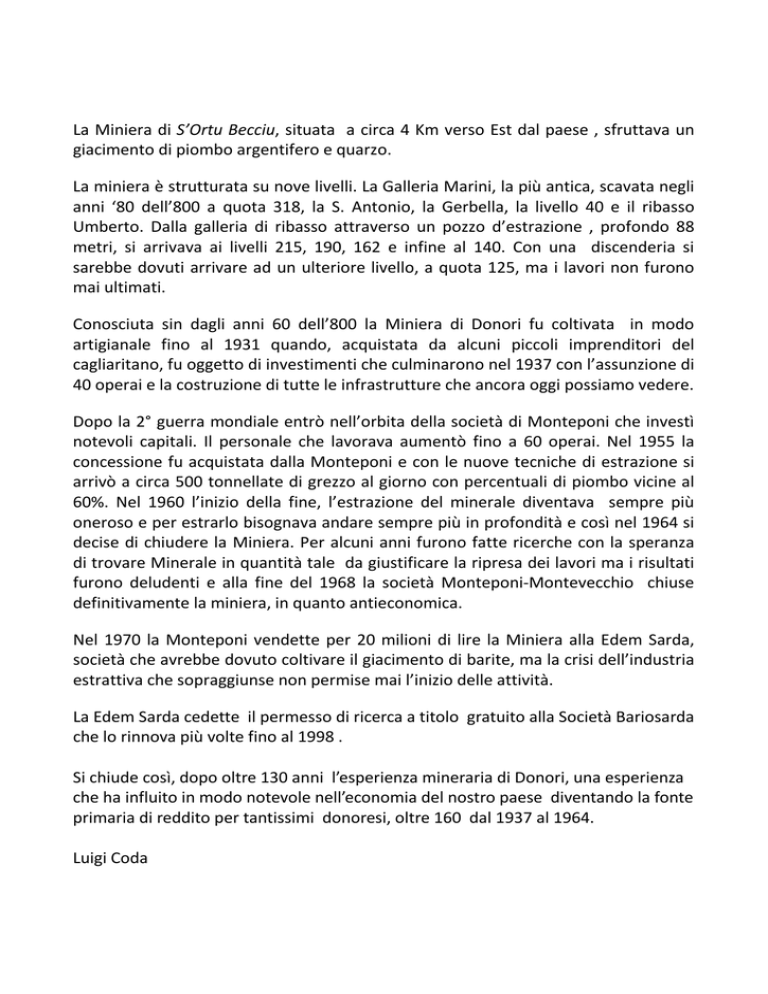 La Miniera di S'Ortu Becciu, situata a circa 4 Km verso Est dal paese , sfruttava un giacimento di piombo argentifero e quarzo.

La miniera è strutturata su nove livelli. La Galleria Marini, la più antica, scavata negli anni '80 dell'800 a quota 318, la S. Antonio, la Gerbella, la livello 40 e il ribasso Umberto. Dalla galleria di ribasso attraverso un pozzo d'estrazione , profondo 88 metri, si arrivava ai livelli 215, 190, 162 e infine al 140. Con una discenderia si sarebbe dovuti arrivare ad un ulteriore livello, a quota 125, ma i lavori non furono mai ultimati.

Conosciuta sin dagli anni 60 dell'800 la Miniera di Donori fu coltivata in modo artigianale fino al 1931 quando, acquistata da alcuni piccoli imprenditori del cagliaritano, fu oggetto di investimenti che culminarono nel 1937 con l'assunzione di 40 operai e la costruzione di tutte le infrastrutture che ancora oggi possiamo vedere.

Dopo la 2° guerra mondiale entrò nell'orbita della società di Monteponi che investì notevoli capitali. Il personale che lavorava aumentò fino a 60 operai. Nel 1955 la concessione fu acquistata dalla Monteponi e con le nuove tecniche di estrazione si arrivò a circa 500 tonnellate di grezzo al giorno con percentuali di piombo vicine al 60%. Nel 1960 l'inizio della fine, l'estrazione del minerale diventava sempre più oneroso e per estrarlo bisognava andare sempre più in profondità e così nel 1964 si decise di chiudere la Miniera. Per alcuni anni furono fatte ricerche con la speranza di trovare Minerale in quantità tale da giustificare la ripresa dei lavori ma i risultati furono deludenti e alla fine del 1968 la società Monteponi-Montevecchio chiuse definitivamente la miniera, in quanto antieconomica.

Nel 1970 la Monteponi vendette per 20 milioni di lire la Miniera alla Edem Sarda, società che avrebbe dovuto coltivare il giacimento di barite, ma la crisi dell'industria estrattiva che sopraggiunse non permise mai l'inizio delle attività.

La Edem Sarda cedette il permesso di ricerca a titolo gratuito alla Società Bariosarda che lo rinnova più volte fino al 1998 .

Si chiude così, dopo oltre 130 anni l'esperienza mineraria di Donori, una esperienza che ha influito in modo notevole nell'economia del nostro paese diventando la fonte primaria di reddito per tantissimi donoresi, oltre 160 dal 1937 al 1964.

Luigi Coda